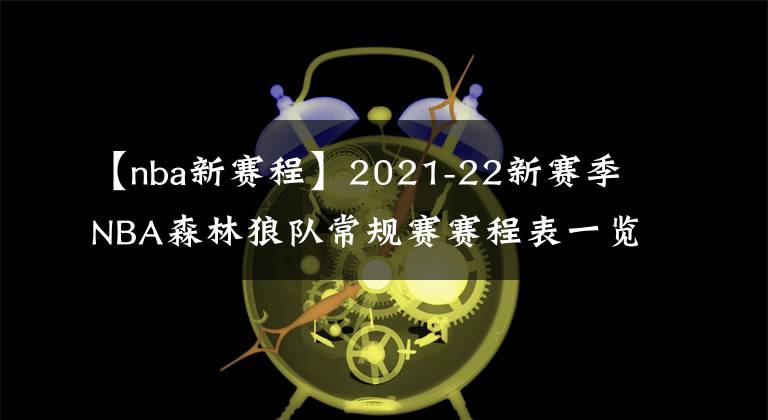 【nba新赛程】2021-22新赛季NBA森林狼队常规赛赛程表一览